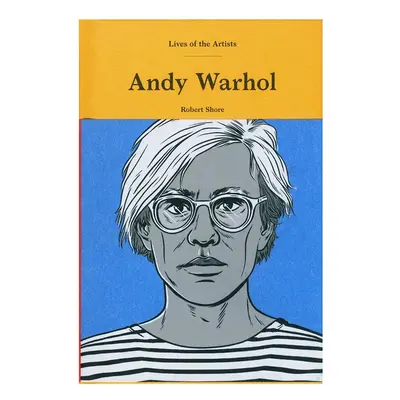 Lives of the Artists

Andy Warhol

Robert Shore